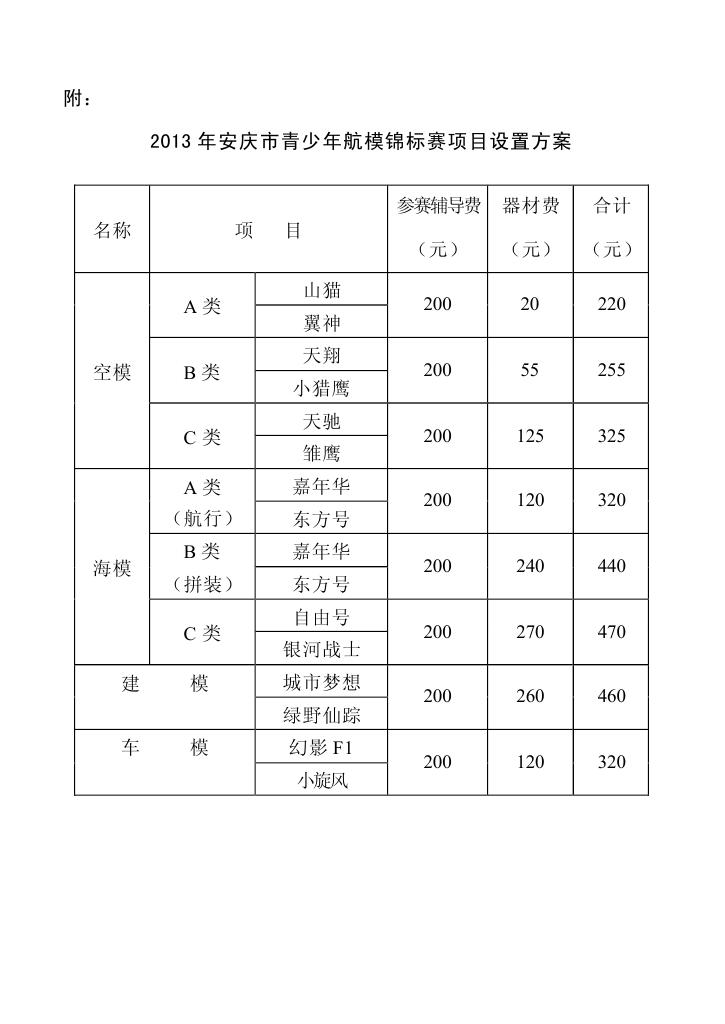 附：

2013 年安庆市青少年航模锦标赛项目设置方案

| 名称 | 项　目 | | 参赛辅导费（元） | 器材费（元） | 合计（元） |
|---|---|---|---|---|---|
| 空模 | A 类 | 山猫 | 200 | 20 | 220 |
| | | 翼神 | | | |
| | B 类 | 天翔 | 200 | 55 | 255 |
| | | 小猎鹰 | | | |
| | C 类 | 天驰 | 200 | 125 | 325 |
| | | 雏鹰 | | | |
| 海模 | A 类（航行） | 嘉年华 | 200 | 120 | 320 |
| | | 东方号 | | | |
| | B 类（拼装） | 嘉年华 | 200 | 240 | 440 |
| | | 东方号 | | | |
| | C 类 | 自由号 | 200 | 270 | 470 |
| | | 银河战士 | | | |
| 建　模 | | 城市梦想 | 200 | 260 | 460 |
| | | 绿野仙踪 | | | |
| 车　模 | | 幻影 F1 | 200 | 120 | 320 |
| | | 小旋风 | | | |